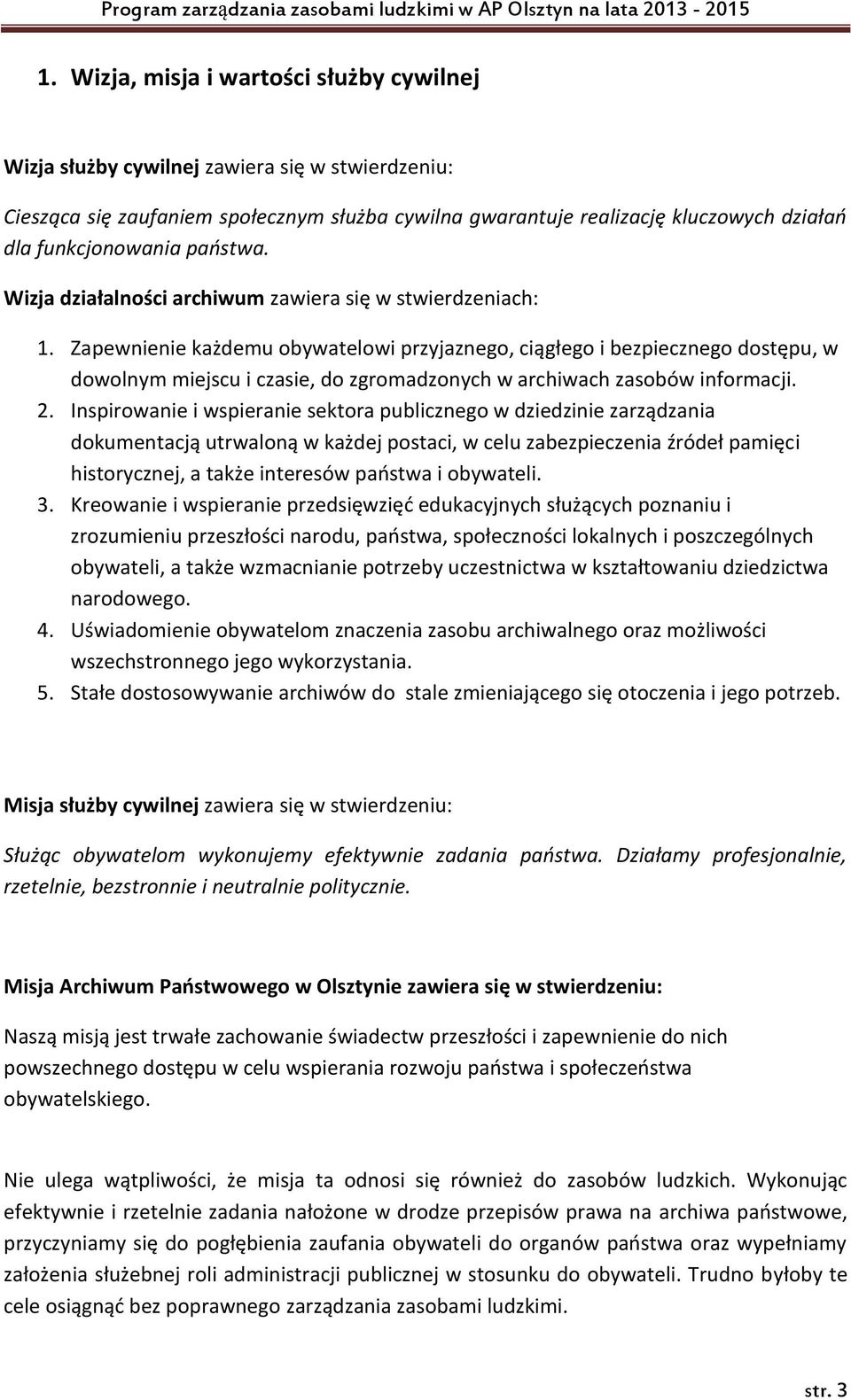 Program zarządzania zasobami ludzkimi w AP Olsztyn na lata 2013 - 2015

1. Wizja, misja i wartości służby cywilnej

Wizja służby cywilnej zawiera się w stwierdzeniu:

Ciesząca się zaufaniem społecznym służba cywilna gwarantuje realizację kluczowych działań dla funkcjonowania państwa.

Wizja działalności archiwum zawiera się w stwierdzeniach:

1. Zapewnienie każdemu obywatelowi przyjaznego, ciągłego i bezpiecznego dostępu, w dowolnym miejscu i czasie, do zgromadzonych w archiwach zasobów informacji.
2. Inspirowanie i wspieranie sektora publicznego w dziedzinie zarządzania dokumentacją utrwaloną w każdej postaci, w celu zabezpieczenia źródeł pamięci historycznej, a także interesów państwa i obywateli.
3. Kreowanie i wspieranie przedsięwzięć edukacyjnych służących poznaniu i zrozumieniu przeszłości narodu, państwa, społeczności lokalnych i poszczególnych obywateli, a także wzmacnianie potrzeby uczestnictwa w kształtowaniu dziedzictwa narodowego.
4. Uświadomienie obywatelom znaczenia zasobu archiwalnego oraz możliwości wszechstronnego jego wykorzystania.
5. Stałe dostosowywanie archiwów do stale zmieniającego się otoczenia i jego potrzeb.

Misja służby cywilnej zawiera się w stwierdzeniu:

Służąc obywatelom wykonujemy efektywnie zadania państwa. Działamy profesjonalnie, rzetelnie, bezstronnie i neutralnie politycznie.

Misja Archiwum Państwowego w Olsztynie zawiera się w stwierdzeniu:

Naszą misją jest trwałe zachowanie świadectw przeszłości i zapewnienie do nich powszechnego dostępu w celu wspierania rozwoju państwa i społeczeństwa obywatelskiego.

Nie ulega wątpliwości, że misja ta odnosi się również do zasobów ludzkich. Wykonując efektywnie i rzetelnie zadania nałożone w drodze przepisów prawa na archiwa państwowe, przyczyniamy się do pogłębienia zaufania obywateli do organów państwa oraz wypełniamy założenia służebnej roli administracji publicznej w stosunku do obywateli. Trudno byłoby te cele osiągnąć bez poprawnego zarządzania zasobami ludzkimi.

str. 3